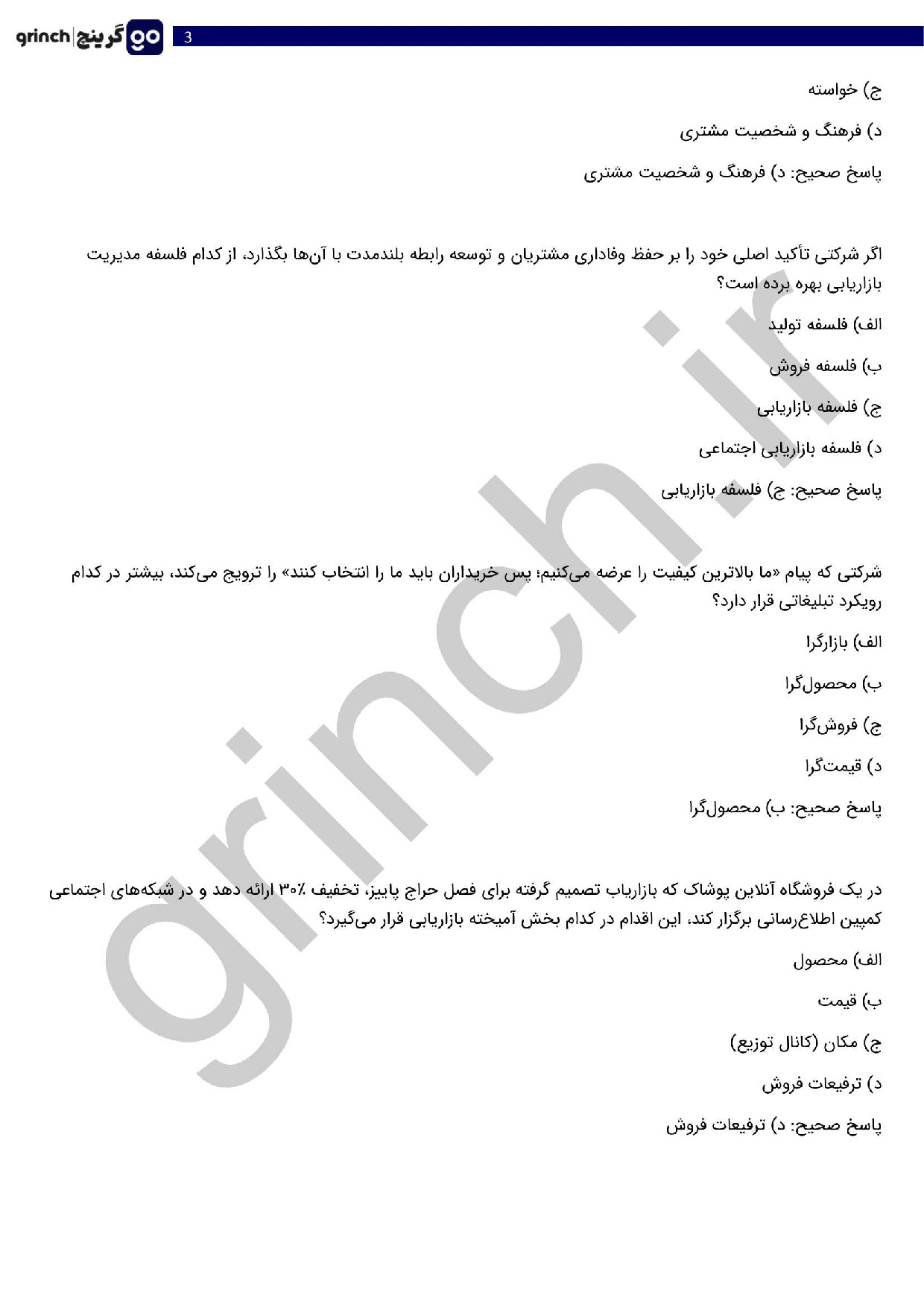 grinch | گرینچ go
3

ج) خواسته

د) فرهنگ و شخصیت مشتری

پاسخ صحیح: د) فرهنگ و شخصیت مشتری

اگر شرکتی تأکید اصلی خود را بر حفظ وفاداری مشتریان و توسعه رابطه بلندمدت با آن‌ها بگذارد، از کدام فلسفه مدیریت بازاریابی بهره برده است؟

الف) فلسفه تولید

ب) فلسفه فروش

ج) فلسفه بازاریابی

د) فلسفه بازاریابی اجتماعی

پاسخ صحیح: ج) فلسفه بازاریابی

شرکتی که پیام «ما بالاترین کیفیت را عرضه می‌کنیم؛ پس خریداران باید ما را انتخاب کنند» را ترویج می‌کند، بیشتر در کدام رویکرد تبلیغاتی قرار دارد؟

الف) بازارگرا

ب) محصول‌گرا

ج) فروش‌گرا

د) قیمت‌گرا

پاسخ صحیح: ب) محصول‌گرا

در یک فروشگاه آنلاین پوشاک که بازاریاب تصمیم گرفته برای فصل حراج پاییز، تخفیف ٪۳۰ ارائه دهد و در شبکه‌های اجتماعی کمپین اطلاع‌رسانی برگزار کند، این اقدام در کدام بخش آمیخته بازاریابی قرار می‌گیرد؟

الف) محصول

ب) قیمت

ج) مکان (کانال توزیع)

د) ترفیعات فروش

پاسخ صحیح: د) ترفیعات فروش

grinch.ir